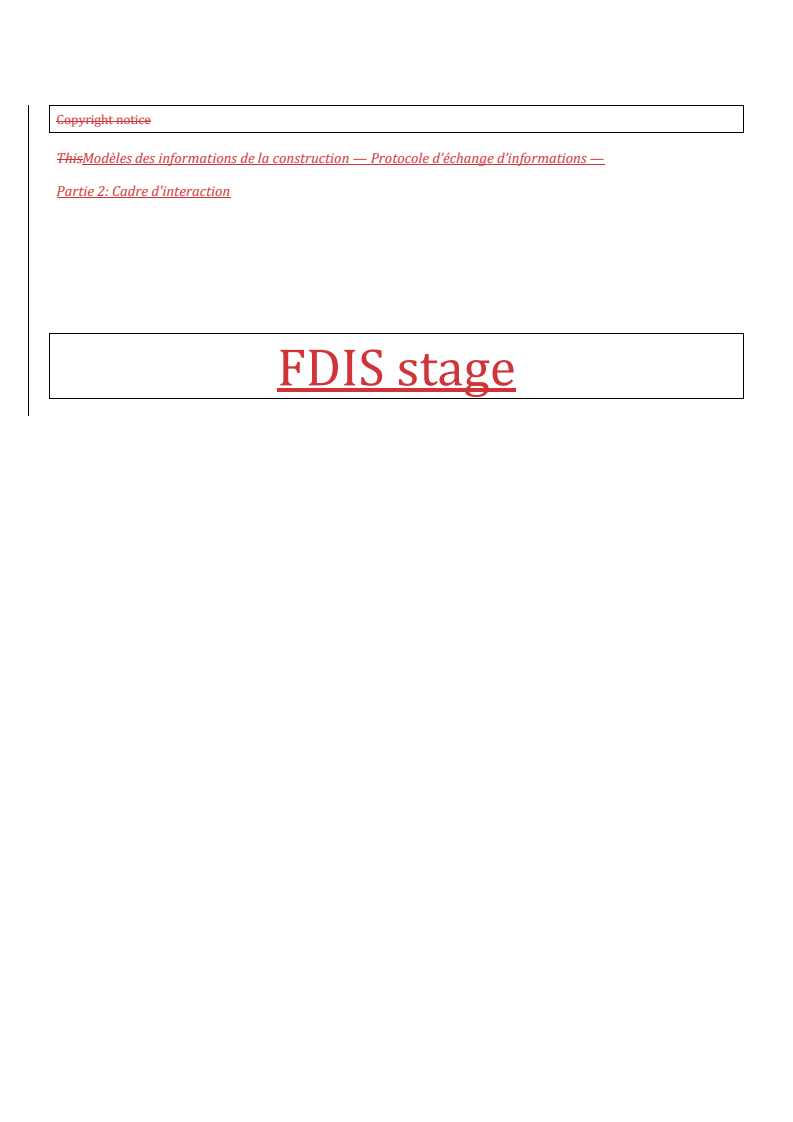 Copyright notice

ThisModèles des informations de la construction — Protocole d'échange d'informations —

Partie 2: Cadre d'interaction

FDIS stage